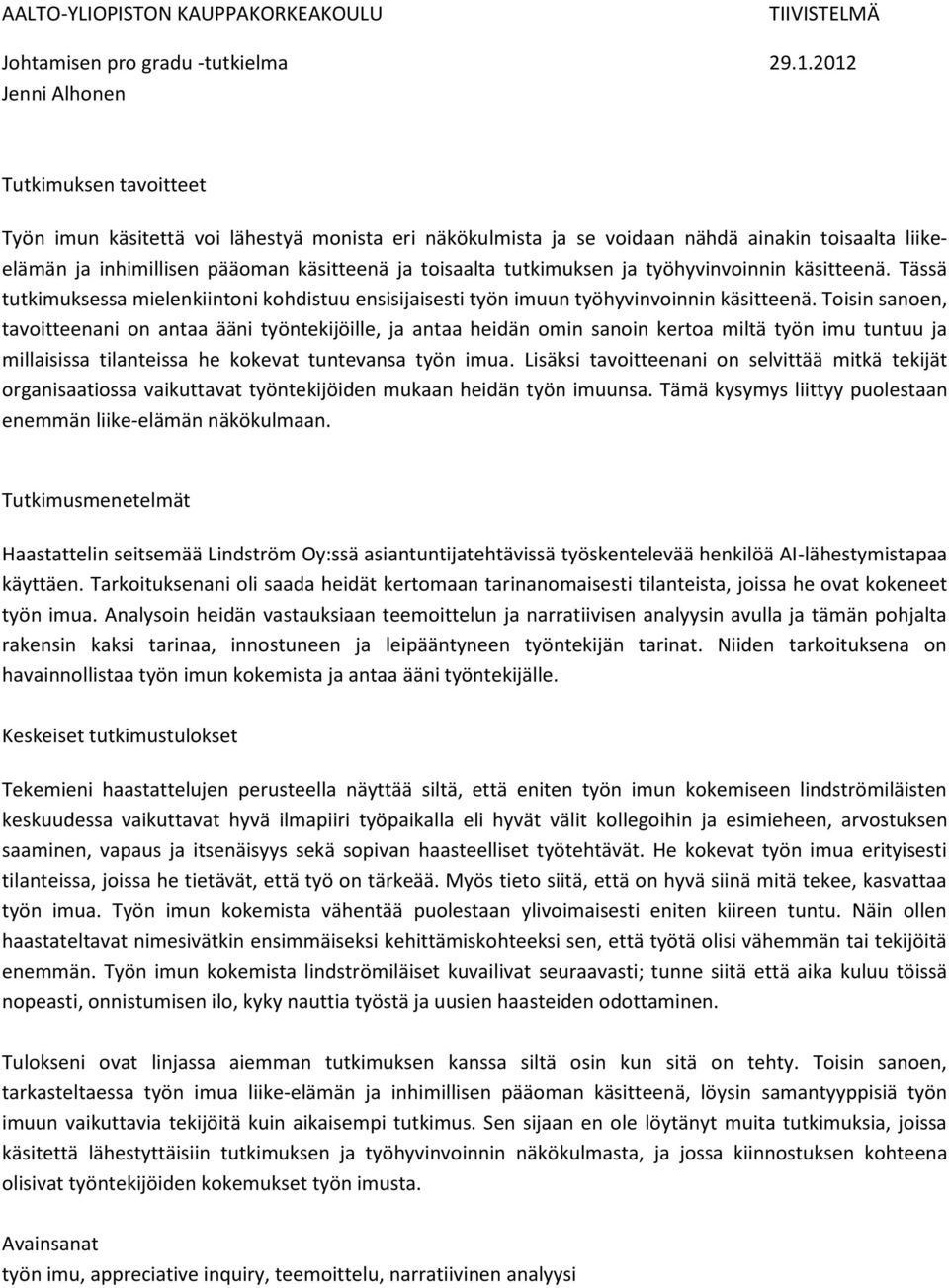 AALTO-YLIOPISTON KAUPPAKORKEAKOULU TIIVISTELMÄ

Johtamisen pro gradu -tutkielma 29.1.2012

Jenni Alhonen

Tutkimuksen tavoitteet

Työn imun käsitettä voi lähestyä monista eri näkökulmista ja se voidaan nähdä ainakin toisaalta liike-elämän ja inhimillisen pääoman käsitteenä ja toisaalta tutkimuksen ja työhyvinvoinnin käsitteenä. Tässä tutkimuksessa mielenkiintoni kohdistuu ensisijaisesti työn imuun työhyvinvoinnin käsitteenä. Toisin sanoen, tavoitteenani on antaa ääni työntekijöille, ja antaa heidän omin sanoin kertoa miltä työn imu tuntuu ja millaisissa tilanteissa he kokevat tuntevansa työn imua. Lisäksi tavoitteenani on selvittää mitkä tekijät organisaatiossa vaikuttavat työntekijöiden mukaan heidän työn imuunsa. Tämä kysymys liittyy puolestaan enemmän liike-elämän näkökulmaan.

Tutkimusmenetelmät

Haastattelin seitsemää Lindström Oy:ssä asiantuntijatehtävissä työskentelevää henkilöä AI-lähestymistapaa käyttäen. Tarkoituksenani oli saada heidät kertomaan tarinanomaisesti tilanteista, joissa he ovat kokeneet työn imua. Analysoin heidän vastauksiaan teemoittelun ja narratiivisen analyysin avulla ja tämän pohjalta rakensin kaksi tarinaa, innostuneen ja leipääntyneen työntekijän tarinat. Niiden tarkoituksena on havainnollistaa työn imun kokemista ja antaa ääni työntekijälle.

Keskeiset tutkimustulokset

Tekemieni haastattelujen perusteella näyttää siltä, että eniten työn imun kokemiseen lindströmiläisten keskuudessa vaikuttavat hyvä ilmapiiri työpaikalla eli hyvät välit kollegoihin ja esimieheen, arvostuksen saaminen, vapaus ja itsenäisyys sekä sopivan haasteelliset työtehtävät. He kokevat työn imua erityisesti tilanteissa, joissa he tietävät, että työ on tärkeää. Myös tieto siitä, että on hyvä siinä mitä tekee, kasvattaa työn imua. Työn imun kokemista vähentää puolestaan ylivoimaisesti eniten kiireen tuntu. Näin ollen haastateltavat nimesivätkin ensimmäiseksi kehittämiskohteeksi sen, että työtä olisi vähemmän tai tekijöitä enemmän. Työn imun kokemista lindströmiläiset kuvailivat seuraavasti; tunne siitä että aika kuluu töissä nopeasti, onnistumisen ilo, kyky nauttia työstä ja uusien haasteiden odottaminen.

Tulokseni ovat linjassa aiemman tutkimuksen kanssa siltä osin kun sitä on tehty. Toisin sanoen, tarkasteltaessa työn imua liike-elämän ja inhimillisen pääoman käsitteenä, löysin samantyyppisiä työn imuun vaikuttavia tekijöitä kuin aikaisempi tutkimus. Sen sijaan en ole löytänyt muita tutkimuksia, joissa käsitettä lähestyttäisiin tutkimuksen ja työhyvinvoinnin näkökulmasta, ja jossa kiinnostuksen kohteena olisivat työntekijöiden kokemukset työn imusta.

Avainsanat

työn imu, appreciative inquiry, teemoittelu, narratiivinen analyysi